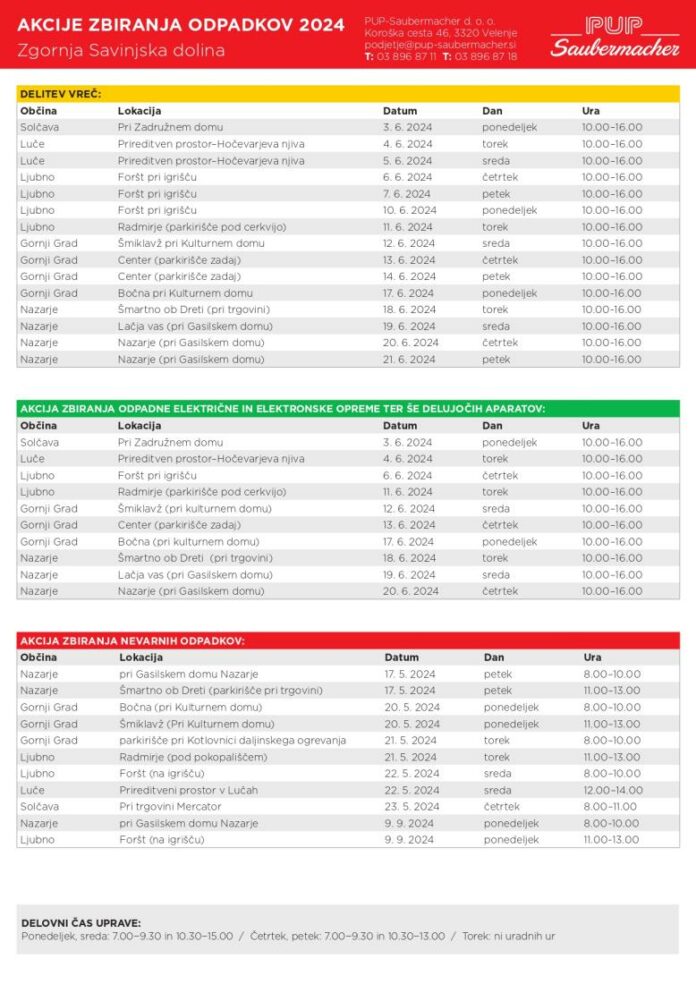 AKCIJE ZBIRANJA ODPADKOV 2024
Zgornja Savinjska dolina

PUP-Saubermacher d. o. o.
Koroška cesta 46, 3320 Velenje
podjetje@pup-saubermacher.si
T: 03 896 87 11 T: 03 896 87 18

PUP Saubermacher

DELITEV VREČ:

| Občina | Lokacija | Datum | Dan | Ura |
|---|---|---|---|---|
| Solčava | Pri Zadružnem domu | 3. 6. 2024 | ponedeljek | 10.00–16.00 |
| Luče | Prireditven prostor–Hočevarjeva njiva | 4. 6. 2024 | torek | 10.00–16.00 |
| Luče | Prireditven prostor–Hočevarjeva njiva | 5. 6. 2024 | sreda | 10.00–16.00 |
| Ljubno | Foršt pri igrišču | 6. 6. 2024 | četrtek | 10.00–16.00 |
| Ljubno | Foršt pri igrišču | 7. 6. 2024 | petek | 10.00–16.00 |
| Ljubno | Foršt pri igrišču | 10. 6. 2024 | ponedeljek | 10.00–16.00 |
| Ljubno | Radmirje (parkirišče pod cerkvijo) | 11. 6. 2024 | torek | 10.00–16.00 |
| Gornji Grad | Šmiklavž pri Kulturnem domu | 12. 6. 2024 | sreda | 10.00–16.00 |
| Gornji Grad | Center (parkirišče zadaj) | 13. 6. 2024 | četrtek | 10.00–16.00 |
| Gornji Grad | Center (parkirišče zadaj) | 14. 6. 2024 | petek | 10.00–16.00 |
| Gornji Grad | Bočna pri Kulturnem domu | 17. 6. 2024 | ponedeljek | 10.00–16.00 |
| Nazarje | Šmartno ob Dreti (pri trgovini) | 18. 6. 2024 | torek | 10.00–16.00 |
| Nazarje | Lačja vas (pri Gasilskem domu) | 19. 6. 2024 | sreda | 10.00–16.00 |
| Nazarje | Nazarje (pri Gasilskem domu) | 20. 6. 2024 | četrtek | 10.00–16.00 |
| Nazarje | Nazarje (pri Gasilskem domu) | 21. 6. 2024 | petek | 10.00–16.00 |

AKCIJA ZBIRANJA ODPADNE ELEKTRIČNE IN ELEKTRONSKE OPREME TER ŠE DELUJOČIH APARATOV:

| Občina | Lokacija | Datum | Dan | Ura |
|---|---|---|---|---|
| Solčava | Pri Zadružnem domu | 3. 6. 2024 | ponedeljek | 10.00–16.00 |
| Luče | Prireditven prostor–Hočevarjeva njiva | 4. 6. 2024 | torek | 10.00–16.00 |
| Ljubno | Foršt pri igrišču | 6. 6. 2024 | četrtek | 10.00–16.00 |
| Ljubno | Radmirje (parkirišče pod cerkvijo) | 11. 6. 2024 | torek | 10.00–16.00 |
| Gornji Grad | Šmiklavž (pri kulturnem domu) | 12. 6. 2024 | sreda | 10.00–16.00 |
| Gornji Grad | Center (parkirišče zadaj) | 13. 6. 2024 | četrtek | 10.00–16.00 |
| Gornji Grad | Bočna (pri kulturnem domu) | 17. 6. 2024 | ponedeljek | 10.00–16.00 |
| Nazarje | Šmartno ob Dreti (pri trgovini) | 18. 6. 2024 | torek | 10.00–16.00 |
| Nazarje | Lačja vas (pri Gasilskem domu) | 19. 6. 2024 | sreda | 10.00–16.00 |
| Nazarje | Nazarje (pri Gasilskem domu) | 20. 6. 2024 | četrtek | 10.00–16.00 |

AKCIJA ZBIRANJA NEVARNIH ODPADKOV:

| Občina | Lokacija | Datum | Dan | Ura |
|---|---|---|---|---|
| Nazarje | pri Gasilskem domu Nazarje | 17. 5. 2024 | petek | 8.00–10.00 |
| Nazarje | Šmartno ob Dreti (parkirišče pri trgovini) | 17. 5. 2024 | petek | 11.00–13.00 |
| Gornji Grad | Bočna (pri Kulturnem domu) | 20. 5. 2024 | ponedeljek | 8.00–10.00 |
| Gornji Grad | Šmiklavž (Pri Kulturnem domu) | 20. 5. 2024 | ponedeljek | 11.00–13.00 |
| Gornji Grad | parkirišče pri Kotlovnici daljinskega ogrevanja | 21. 5. 2024 | torek | 8.00–10.00 |
| Ljubno | Radmirje (pod pokopališčem) | 21. 5. 2024 | torek | 11.00–13.00 |
| Ljubno | Foršt (na igrišču) | 22. 5. 2024 | sreda | 8.00–10.00 |
| Luče | Prireditveni prostor v Lučah | 22. 5. 2024 | sreda | 12.00–14.00 |
| Solčava | Pri trgovini Mercator | 23. 5. 2024 | četrtek | 8.00–11.00 |
| Nazarje | pri Gasilskem domu Nazarje | 9. 9. 2024 | ponedeljek | 8.00–10.00 |
| Ljubno | Foršt (na igrišču) | 9. 9. 2024 | ponedeljek | 11.00–13.00 |

DELOVNI ČAS UPRAVE:
Ponedeljek, sreda: 7.00–9.30 in 10.30–15.00 / Četrtek, petek: 7.00–9.30 in 10.30–13.00 / Torek: ni uradnih ur